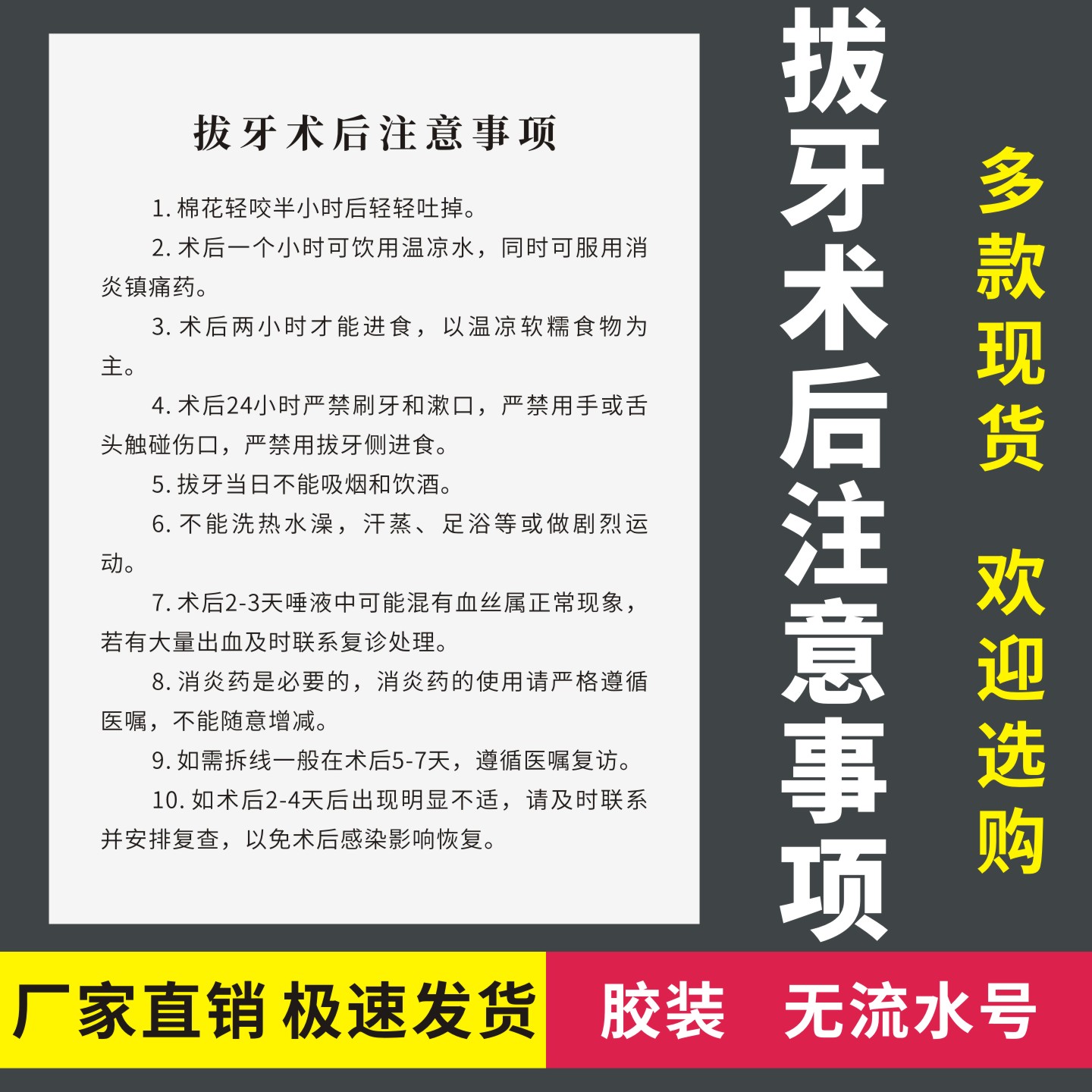 拔牙术后注意事项

1. 棉花轻咬半小时后轻轻吐掉。

2. 术后一个小时可饮用温凉水，同时可服用消炎镇痛药。

3. 术后两小时才能进食，以温凉软糯食物为主。

4. 术后24小时严禁刷牙和漱口，严禁用手或舌头触碰伤口，严禁用拔牙侧进食。

5. 拔牙当日不能吸烟和饮酒。

6. 不能洗热水澡，汗蒸、足浴等或做剧烈运动。

7. 术后2-3天唾液中可能混有血丝属正常现象，若有大量出血及时联系复诊处理。

8. 消炎药是必要的，消炎药的使用请严格遵循医嘱，不能随意增减。

9. 如需拆线一般在术后5-7天，遵循医嘱复访。

10. 如术后2-4天后出现明显不适，请及时联系并安排复查，以免术后感染影响恢复。

拔牙术后注意事项

多款现货

欢迎选购

厂家直销 极速发货

胶装 无流水号